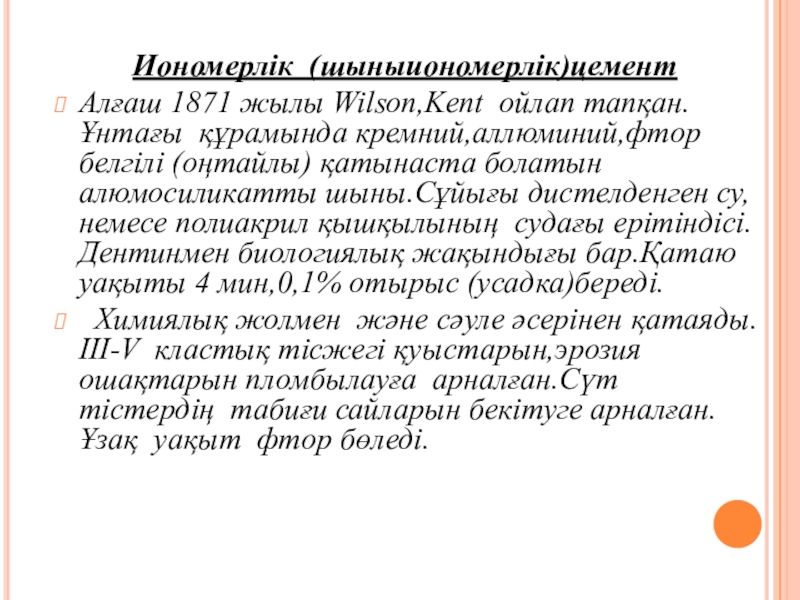 Иономерлік (шыныиономерлік)цемент

Алғаш 1871 жылы Wilson,Kent ойлап тапқан. Ұнтағы құрамында кремний,аллюминий,фтор белгілі (оңтайлы) қатынаста болатын алюмосиликатты шыны.Сұйығы дистелденген су, немесе полиакрил қышқылының судағы ерітіндісі. Дентинмен биологиялық жақындығы бар.Қатаю уақыты 4 мин,0,1% отырыс (усадка)береді.

Химиялық жолмен және сәуле әсерінен қатаяды. III-V кластық тісжегі қуыстарын,эрозия ошақтарын пломбылауға арналған.Сүт тістердің табиғи сайларын бекітуге арналған. Ұзақ уақыт фтор бөледі.